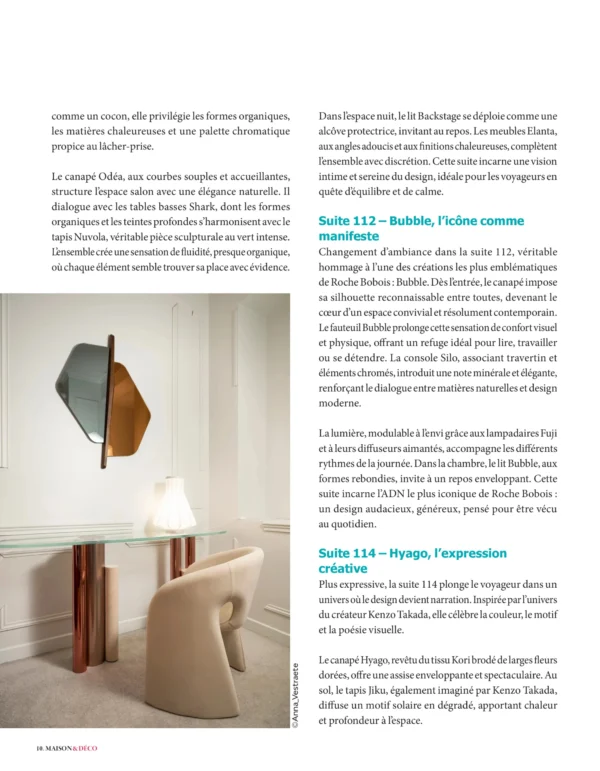 comme un cocon, elle privilégie les formes organiques, les matières chaleureuses et une palette chromatique propice au lâcher-prise.

Le canapé Odéa, aux courbes souples et accueillantes, structure l'espace salon avec une élégance naturelle. Il dialogue avec les tables basses Shark, dont les formes organiques et les teintes profondes s'harmonisent avec le tapis Nuvola, véritable pièce sculpturale au vert intense. L'ensemble crée une sensation de fluidité, presque organique, où chaque élément semble trouver sa place avec évidence.

©Anna_Vestraete

Dans l'espace nuit, le lit Backstage se déploie comme une alcôve protectrice, invitant au repos. Les meubles Elanta, aux angles adoucis et aux finitions chaleureuses, complètent l'ensemble avec discrétion. Cette suite incarne une vision intime et sereine du design, idéale pour les voyageurs en quête d'équilibre et de calme.

Suite 112 – Bubble, l'icône comme manifeste

Changement d'ambiance dans la suite 112, véritable hommage à l'une des créations les plus emblématiques de Roche Bobois : Bubble. Dès l'entrée, le canapé impose sa silhouette reconnaissable entre toutes, devenant le cœur d'un espace convivial et résolument contemporain. Le fauteuil Bubble prolonge cette sensation de confort visuel et physique, offrant un refuge idéal pour lire, travailler ou se détendre. La console Silo, associant travertin et éléments chromés, introduit une note minérale et élégante, renforçant le dialogue entre matières naturelles et design moderne.

La lumière, modulable à l'envi grâce aux lampadaires Fuji et à leurs diffuseurs aimantés, accompagne les différents rythmes de la journée. Dans la chambre, le lit Bubble, aux formes rebondies, invite à un repos enveloppant. Cette suite incarne l'ADN le plus iconique de Roche Bobois : un design audacieux, généreux, pensé pour être vécu au quotidien.

Suite 114 – Hyago, l'expression créative

Plus expressive, la suite 114 plonge le voyageur dans un univers où le design devient narration. Inspirée par l'univers du créateur Kenzo Takada, elle célèbre la couleur, le motif et la poésie visuelle.

Le canapé Hyago, revêtu du tissu Kori brodé de larges fleurs dorées, offre une assise enveloppante et spectaculaire. Au sol, le tapis Jiku, également imaginé par Kenzo Takada, diffuse un motif solaire en dégradé, apportant chaleur et profondeur à l'espace.

10. MAISON&DÉCO